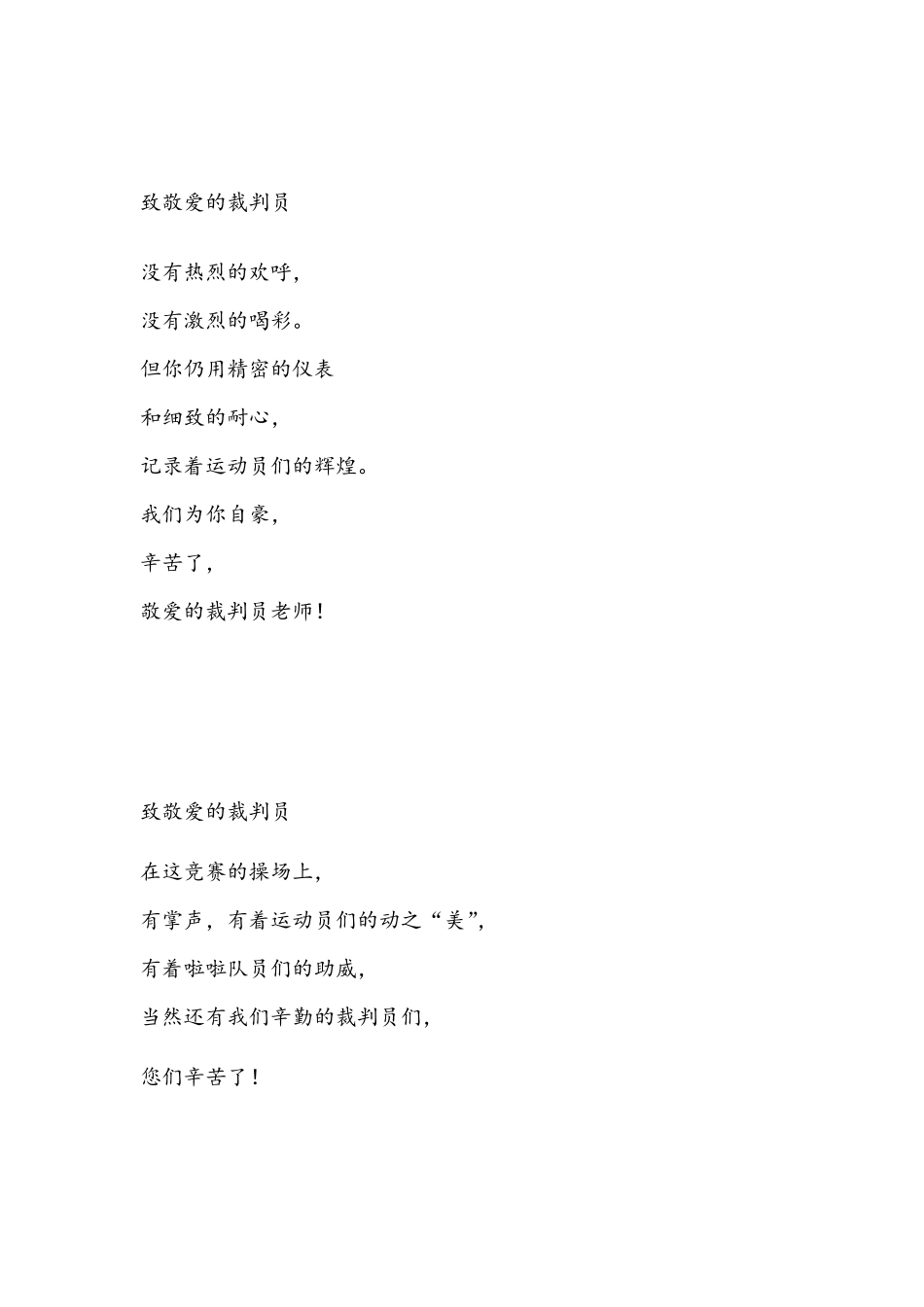 致敬爱的裁判员

没有热烈的欢呼，

没有激烈的喝彩。

但你仍用精密的仪表

和细致的耐心，

记录着运动员们的辉煌。

我们为你自豪，

辛苦了，

敬爱的裁判员老师！

致敬爱的裁判员

在这竞赛的操场上，

有掌声，有着运动员们的动之“美”，

有着啦啦队员们的助威，

当然还有我们辛勤的裁判员们，

您们辛苦了！